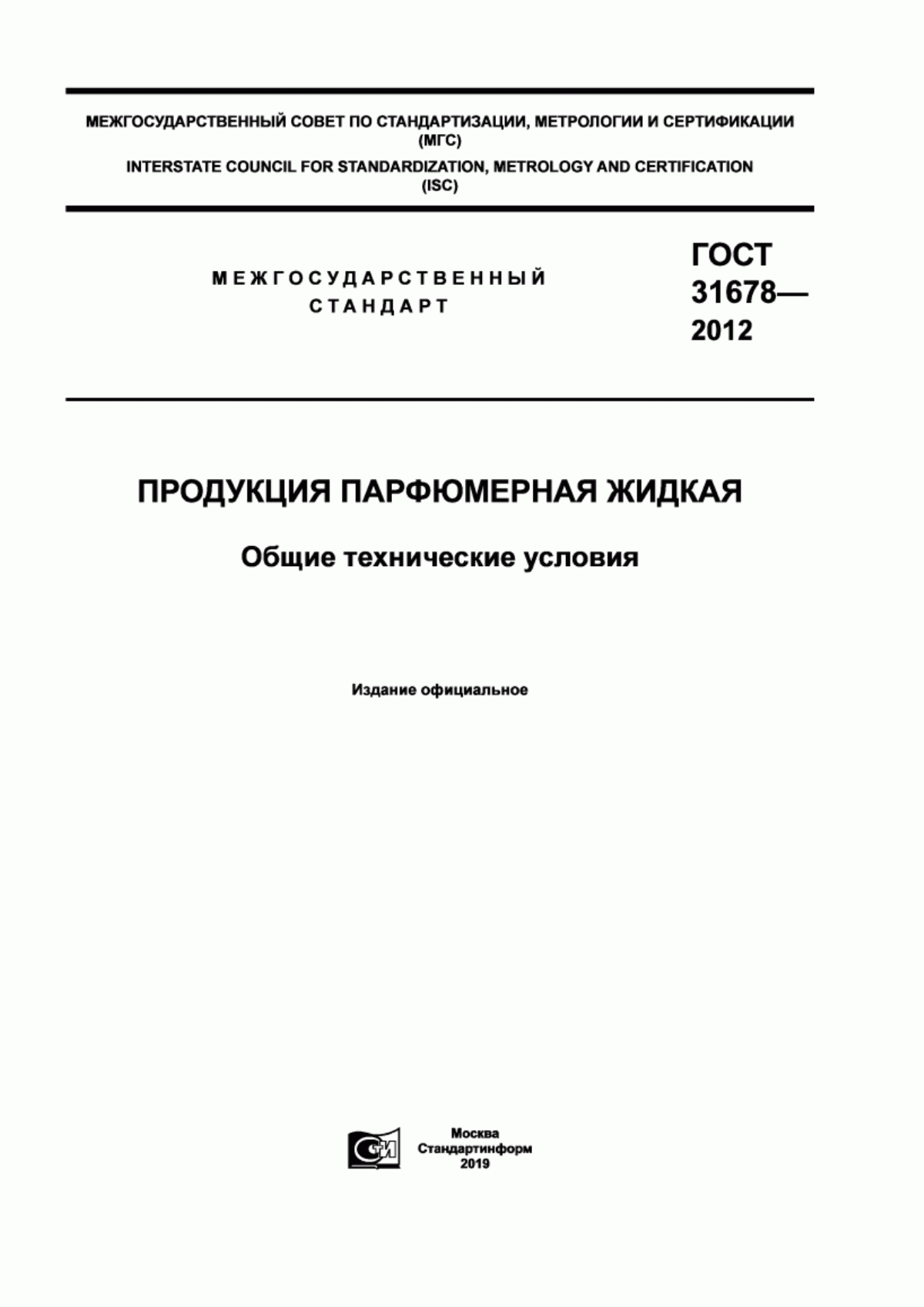 МЕЖГОСУДАРСТВЕННЫЙ СОВЕТ ПО СТАНДАРТИЗАЦИИ, МЕТРОЛОГИИ И СЕРТИФИКАЦИИ (МГС)
INTERSTATE COUNCIL FOR STANDARDIZATION, METROLOGY AND CERTIFICATION (ISC)

МЕЖГОСУДАРСТВЕННЫЙ СТАНДАРТ

ГОСТ 31678— 2012

ПРОДУКЦИЯ ПАРФЮМЕРНАЯ ЖИДКАЯ

Общие технические условия

Издание официальное

СИ

Москва
Стандартинформ
2019